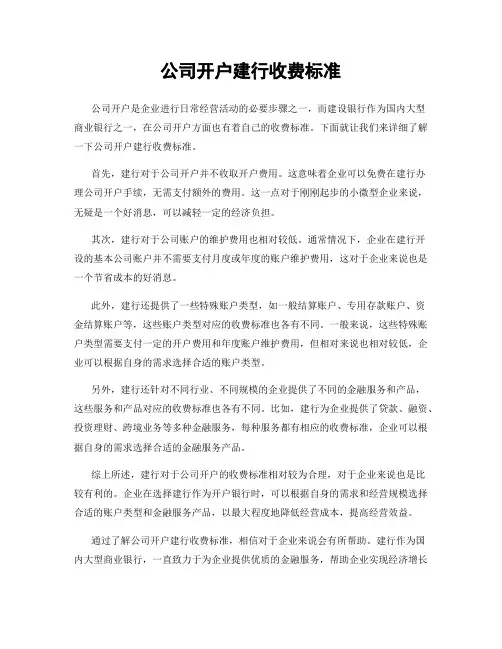 公司开户建行收费标准

公司开户是企业进行日常经营活动的必要步骤之一，而建设银行作为国内大型商业银行之一，在公司开户方面也有着自己的收费标准。下面就让我们来详细了解一下公司开户建行收费标准。

首先，建行对于公司开户并不收取开户费用。这意味着企业可以免费在建行办理公司开户手续，无需支付额外的费用。这一点对于刚刚起步的小微型企业来说，无疑是一个好消息，可以减轻一定的经济负担。

其次，建行对于公司账户的维护费用也相对较低。通常情况下，企业在建行开设的基本公司账户并不需要支付月度或年度的账户维护费用，这对于企业来说也是一个节省成本的好消息。

此外，建行还提供了一些特殊账户类型，如一般结算账户、专用存款账户、资金结算账户等，这些账户类型对应的收费标准也各有不同。一般来说，这些特殊账户类型需要支付一定的开户费用和年度账户维护费用，但相对来说也相对较低，企业可以根据自身的需求选择合适的账户类型。

另外，建行还针对不同行业、不同规模的企业提供了不同的金融服务和产品，这些服务和产品对应的收费标准也各有不同。比如，建行为企业提供了贷款、融资、投资理财、跨境业务等多种金融服务，每种服务都有相应的收费标准，企业可以根据自身的需求选择合适的金融服务产品。

综上所述，建行对于公司开户的收费标准相对较为合理，对于企业来说也是比较有利的。企业在选择建行作为开户银行时，可以根据自身的需求和经营规模选择合适的账户类型和金融服务产品，以最大程度地降低经营成本，提高经营效益。

通过了解公司开户建行收费标准，相信对于企业来说会有所帮助。建行作为国内大型商业银行，一直致力于为企业提供优质的金融服务，帮助企业实现经济增长